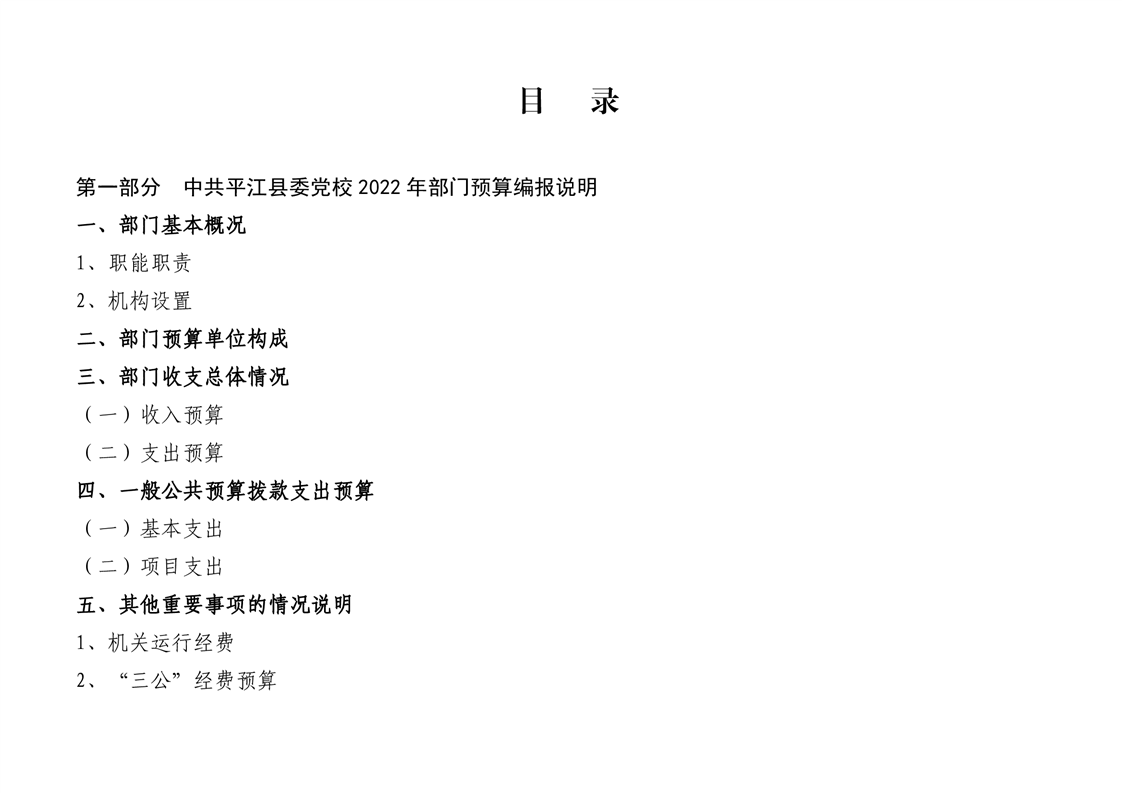 目　录

第一部分　中共平江县委党校 2022 年部门预算编报说明

一、部门基本概况

1、职能职责

2、机构设置

二、部门预算单位构成

三、部门收支总体情况

（一）收入预算

（二）支出预算

四、一般公共预算拨款支出预算

（一）基本支出

（二）项目支出

五、其他重要事项的情况说明

1、机关运行经费

2、“三公”经费预算